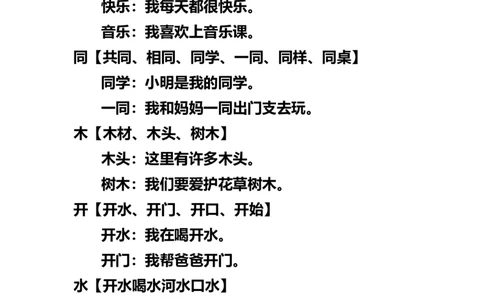 快乐：我每天都很快乐。

音乐：我喜欢上音乐课。

同【共同、相同、同学、一同、同样、同桌】

同学：小明是我的同学。

一同：我和妈妈一同出门支去玩。

木【木材、木头、树木】

木头：这里有许多木头。

树木：我们要爱护花草树木。

开【开水、开门、开口、开始】

开水：我在喝开水。

开门：我帮爸爸开门。

水【开水喝水河水口水】